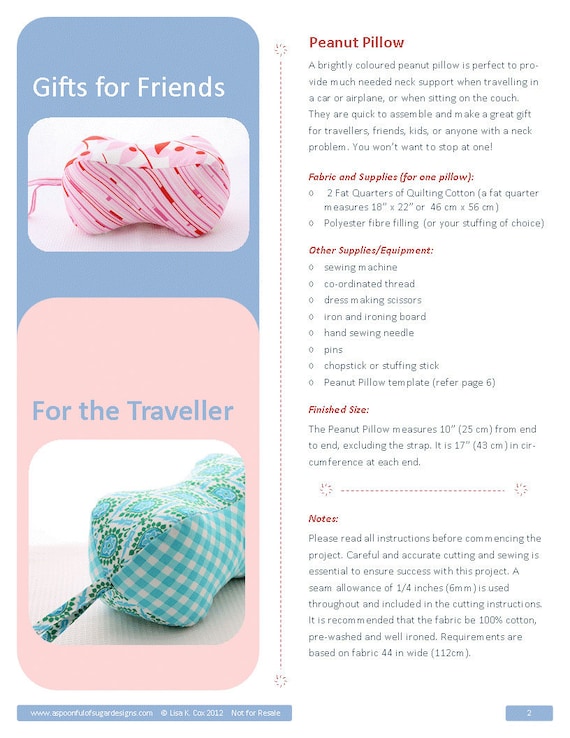 Gifts for Friends

For the Traveller

Peanut Pillow

A brightly coloured peanut pillow is perfect to provide much needed neck support when travelling in a car or airplane, or when sitting on the couch. They are quick to assemble and make a great gift for travellers, friends, kids, or anyone with a neck problem. You won't want to stop at one!

Fabric and Supplies (for one pillow):

o 2 Fat Quarters of Quilting Cotton (a fat quarter measures 18" x 22" or 46 cm x 56 cm)
o Polyester fibre filling (or your stuffing of choice)

Other Supplies/Equipment:

o sewing machine
o co-ordinated thread
o dress making scissors
o iron and ironing board
o hand sewing needle
o pins
o chopstick or stuffing stick
o Peanut Pillow template (refer page 6)

Finished Size:

The Peanut Pillow measures 10" (25 cm) from end to end, excluding the strap. It is 17" (43 cm) in circumference at each end.

Notes:

Please read all instructions before commencing the project. Careful and accurate cutting and sewing is essential to ensure success with this project. A seam allowance of 1/4 inches (6mm) is used throughout and included in the cutting instructions. It is recommended that the fabric be 100% cotton, pre-washed and well ironed. Requirements are based on fabric 44 in wide (112cm).

www.aspoonfulofsugardesigns.com © Lisa K. Cox 2012 Not for Resale

2